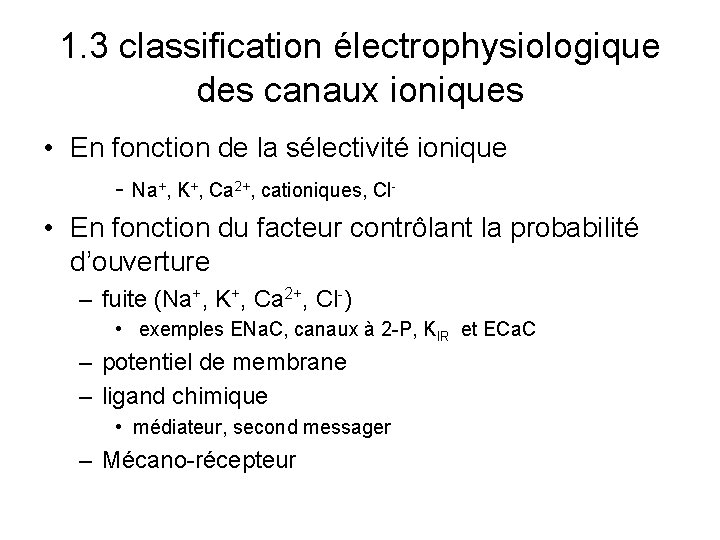 1.3 classification électrophysiologique des canaux ioniques

• En fonction de la sélectivité ionique

- $Na^+$, $K^+$, $Ca^{2+}$, cationiques, $Cl^-$

• En fonction du facteur contrôlant la probabilité d'ouverture

– fuite ($Na^+$, $K^+$, $Ca^{2+}$, $Cl^-$)

• exemples ENaC, canaux à 2-P, $K_{IR}$ et ECaC

– potentiel de membrane

– ligand chimique

• médiateur, second messager

– Mécano-récepteur